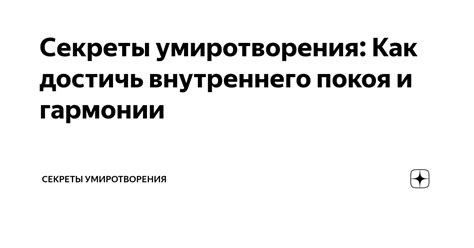 Секреты умиротворения: Как достичь внутреннего покоя и гармонии

СЕКРЕТЫ УМИРОТВОРЕНИЯ